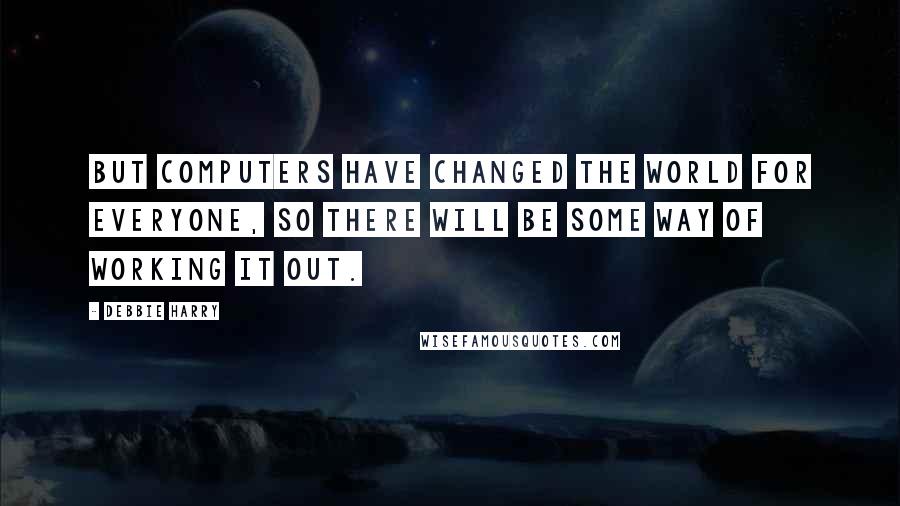 BUT COMPUTERS HAVE CHANGED THE WORLD FOR EVERYONE, SO THERE WILL BE SOME WAY OF WORKING IT OUT.

- DEBBIE HARRY

WISEFAMOUSQUOTES.COM